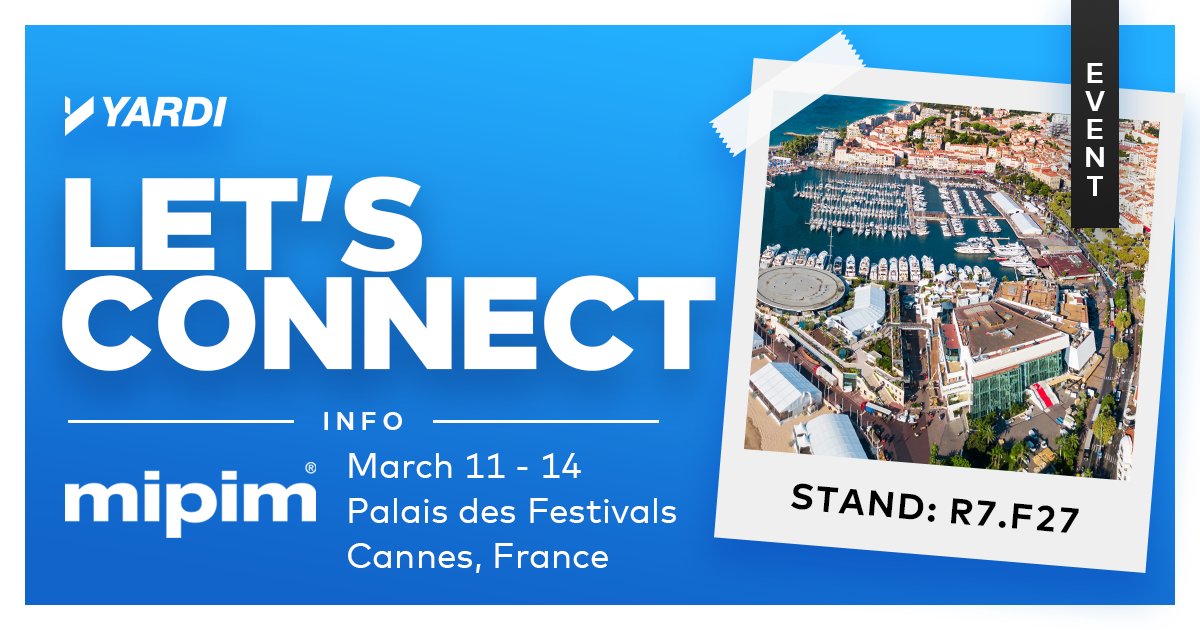 YARDI

LET'S CONNECT

INFO

mipim®

March 11 - 14
Palais des Festivals
Cannes, France

EVENT

STAND: R7.F27